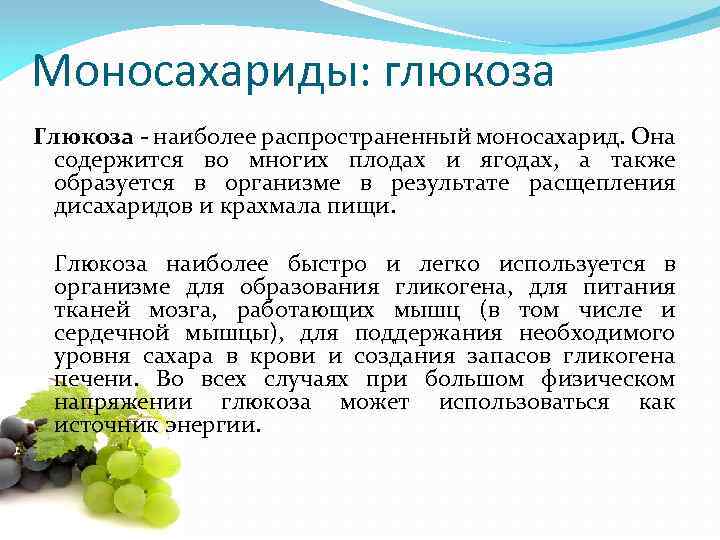 Моносахариды: глюкоза

Глюкоза - наиболее распространенный моносахарид. Она содержится во многих плодах и ягодах, а также образуется в организме в результате расщепления дисахаридов и крахмала пищи.

Глюкоза наиболее быстро и легко используется в организме для образования гликогена, для питания тканей мозга, работающих мышц (в том числе и сердечной мышцы), для поддержания необходимого уровня сахара в крови и создания запасов гликогена печени. Во всех случаях при большом физическом напряжении глюкоза может использоваться как источник энергии.